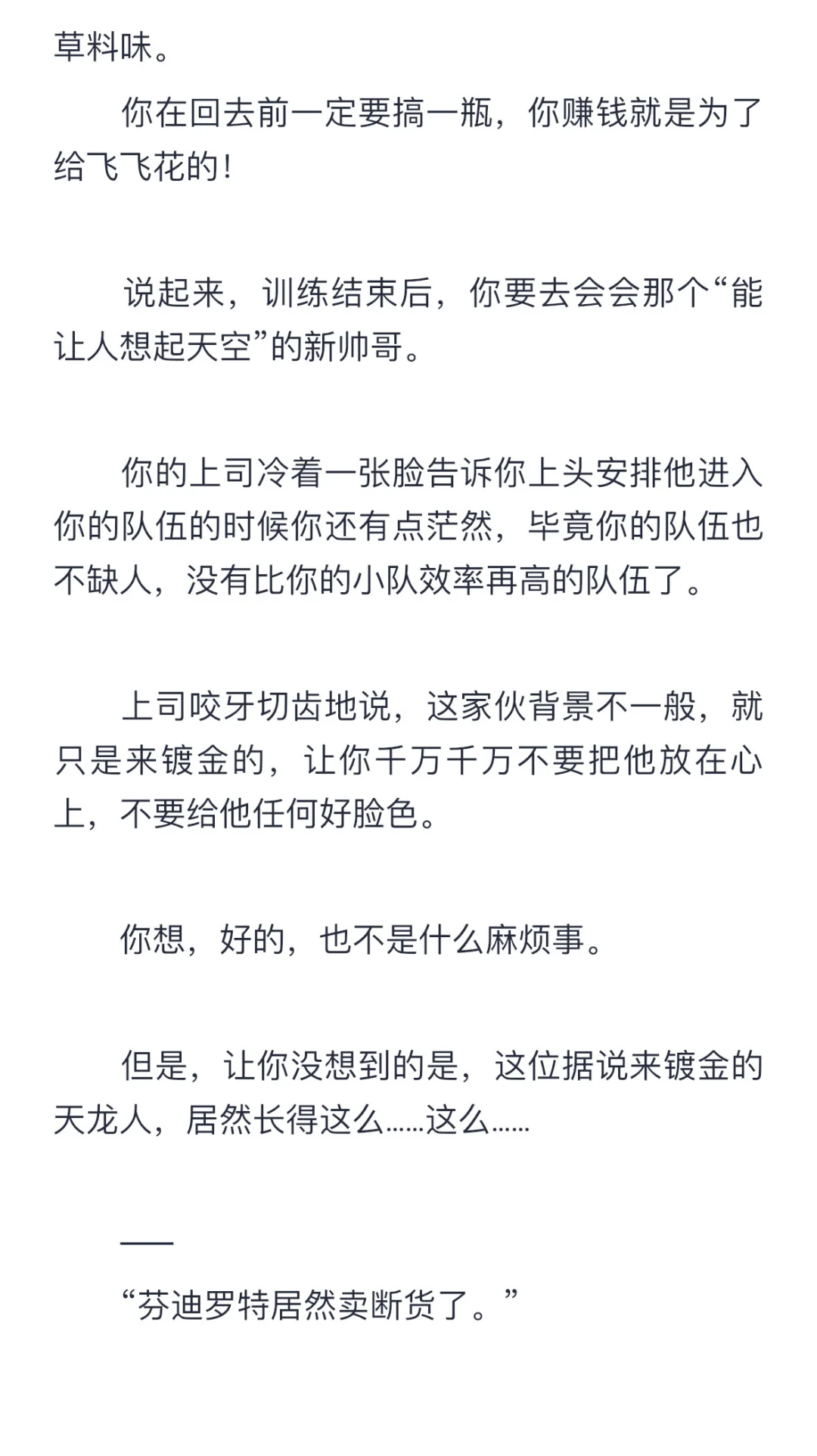 草料味。

你在回去前一定要搞一瓶，你赚钱就是为了给飞飞花的！

说起来，训练结束后，你要去会会那个“能让人想起天空”的新帅哥。

你的上司冷着一张脸告诉你上头安排他进入你的队伍的时候你还有点茫然，毕竟你的队伍也不缺人，没有比你的小队效率再高的队伍了。

上司咬牙切齿地说，这家伙背景不一般，就只是来镀金的，让你千万千万不要把他放在心上，不要给他任何好脸色。

你想，好的，也不是什么麻烦事。

但是，让你没想到的是，这位据说来镀金的天龙人，居然长得这么……这么……

——

“芬迪罗特居然卖断货了。”